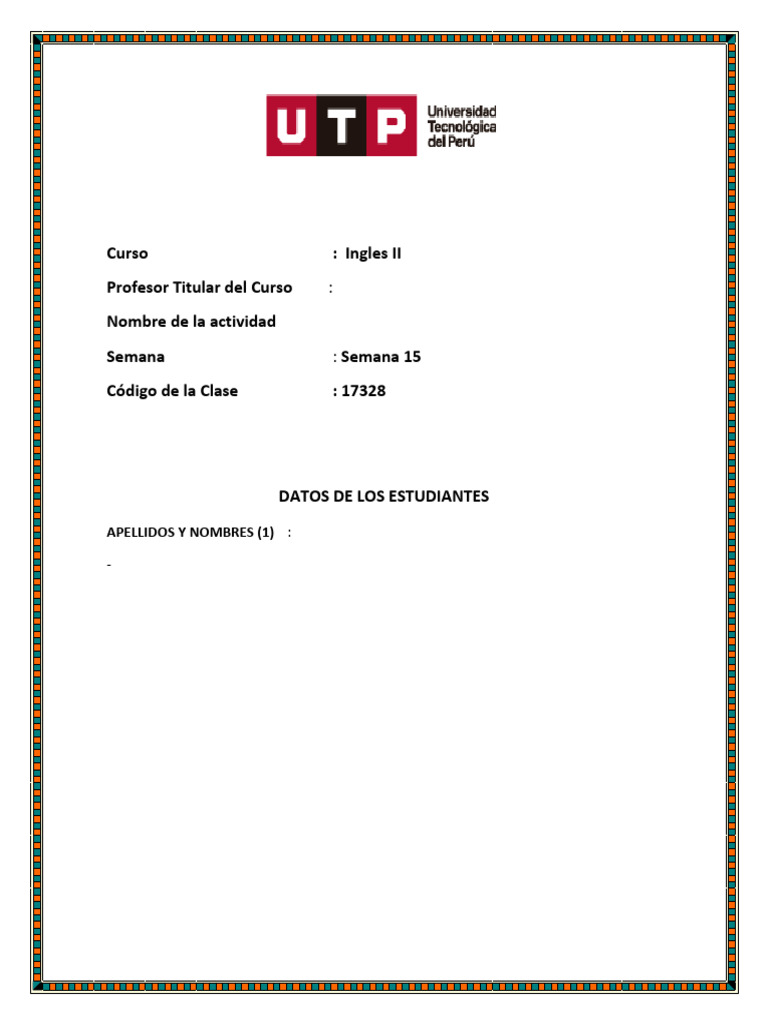 UTP Universidad Tecnológica del Perú

Curso : Ingles II

Profesor Titular del Curso :

Nombre de la actividad

Semana : Semana 15

Código de la Clase : 17328

DATOS DE LOS ESTUDIANTES

APELLIDOS Y NOMBRES (1) :

-